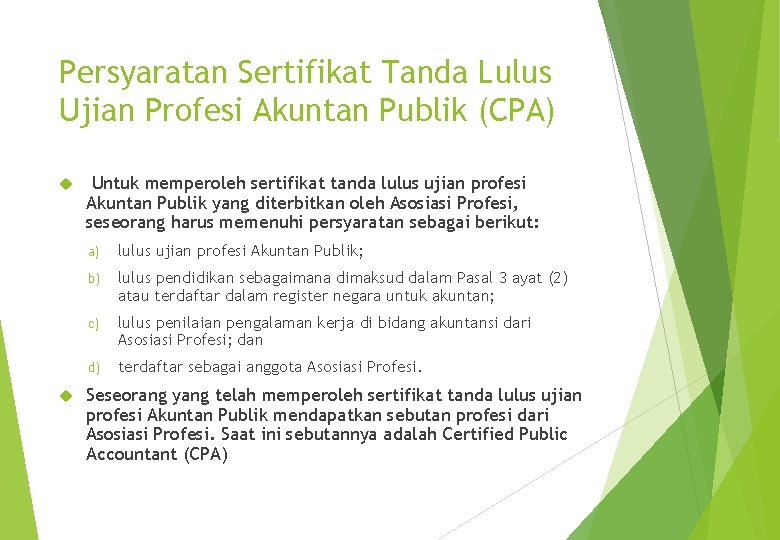 Persyaratan Sertifikat Tanda Lulus Ujian Profesi Akuntan Publik (CPA)

Untuk memperoleh sertifikat tanda lulus ujian profesi Akuntan Publik yang diterbitkan oleh Asosiasi Profesi, seseorang harus memenuhi persyaratan sebagai berikut:

a) lulus ujian profesi Akuntan Publik;

b) lulus pendidikan sebagaimana dimaksud dalam Pasal 3 ayat (2) atau terdaftar dalam register negara untuk akuntan;

c) lulus penilaian pengalaman kerja di bidang akuntansi dari Asosiasi Profesi; dan

d) terdaftar sebagai anggota Asosiasi Profesi.

Seseorang yang telah memperoleh sertifikat tanda lulus ujian profesi Akuntan Publik mendapatkan sebutan profesi dari Asosiasi Profesi. Saat ini sebutannya adalah Certified Public Accountant (CPA)